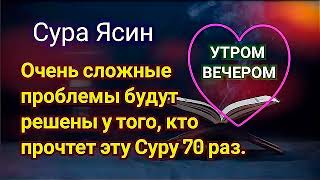 Сура Ясин

УТРОМ
ВЕЧЕРОМ

Очень сложные проблемы будут решены у того, кто прочтет эту Суру 70 раз.